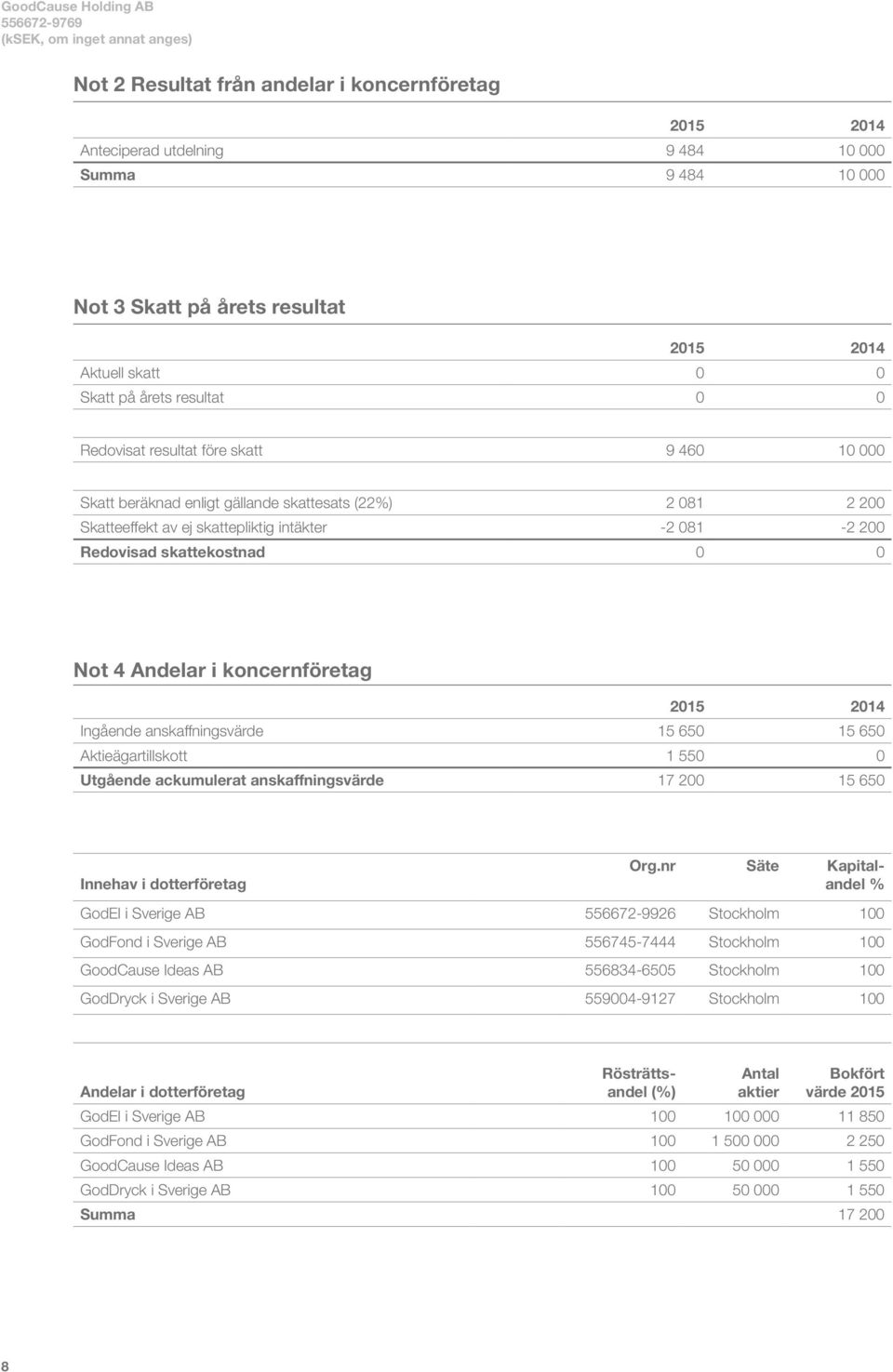 GoodCause Holding AB
556672-9769
(kSEK, om inget annat anges)

Not 2 Resultat från andelar i koncernföretag

| | 2015 | 2014 |
|---|---|---|
| Anteciperad utdelning | 9 484 | 10 000 |
| Summa | 9 484 | 10 000 |

Not 3 Skatt på årets resultat

| | 2015 | 2014 |
|---|---|---|
| Aktuell skatt | 0 | 0 |
| Skatt på årets resultat | 0 | 0 |
| Redovisat resultat före skatt | 9 460 | 10 000 |
| Skatt beräknad enligt gällande skattesats (22%) | 2 081 | 2 200 |
| Skatteeffekt av ej skattepliktig intäkter | -2 081 | -2 200 |
| Redovisad skattekostnad | 0 | 0 |

Not 4 Andelar i koncernföretag

| | 2015 | 2014 |
|---|---|---|
| Ingående anskaffningsvärde | 15 650 | 15 650 |
| Aktieägartillskott | 1 550 | 0 |
| Utgående ackumulerat anskaffningsvärde | 17 200 | 15 650 |

| Innehav i dotterföretag | Org.nr | Säte | Kapitalandel % |
|---|---|---|---|
| GodEl i Sverige AB | 556672-9926 | Stockholm | 100 |
| GodFond i Sverige AB | 556745-7444 | Stockholm | 100 |
| GoodCause Ideas AB | 556834-6505 | Stockholm | 100 |
| GodDryck i Sverige AB | 559004-9127 | Stockholm | 100 |

| Andelar i dotterföretag | Rösträttsandel (%) | Antal aktier | Bokfört värde 2015 |
|---|---|---|---|
| GodEl i Sverige AB | 100 | 100 000 | 11 850 |
| GodFond i Sverige AB | 100 | 1 500 000 | 2 250 |
| GoodCause Ideas AB | 100 | 50 000 | 1 550 |
| GodDryck i Sverige AB | 100 | 50 000 | 1 550 |
| Summa | | | 17 200 |

8